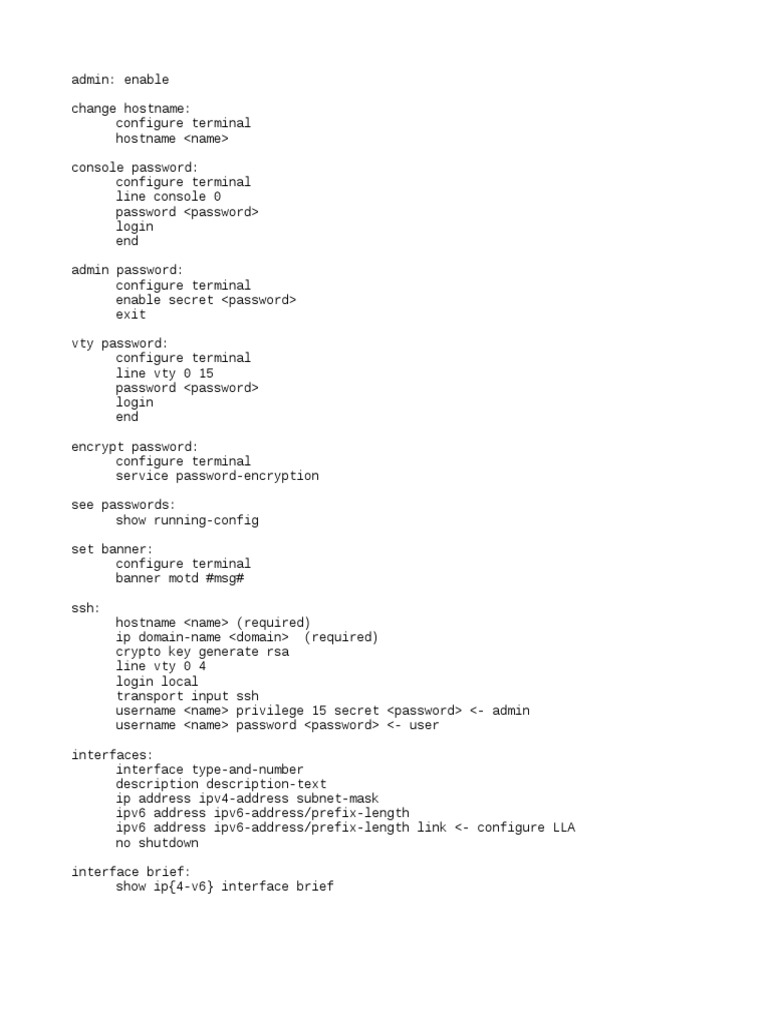 admin: enable

change hostname:
configure terminal
hostname <name>

console password:
configure terminal
line console 0
password <password>
login
end

admin password:
configure terminal
enable secret <password>
exit

vty password:
configure terminal
line vty 0 15
password <password>
login
end

encrypt password:
configure terminal
service password-encryption

see passwords:
show running-config

set banner:
configure terminal
banner motd #msg#

ssh:
hostname <name> (required)
ip domain-name <domain> (required)
crypto key generate rsa
line vty 0 4
login local
transport input ssh
username <name> privilege 15 secret <password> <- admin
username <name> password <password> <- user

interfaces:
interface type-and-number
description description-text
ip address ipv4-address subnet-mask
ipv6 address ipv6-address/prefix-length
ipv6 address ipv6-address/prefix-length link <- configure LLA
no shutdown

interface brief:
show ip{4-v6} interface brief